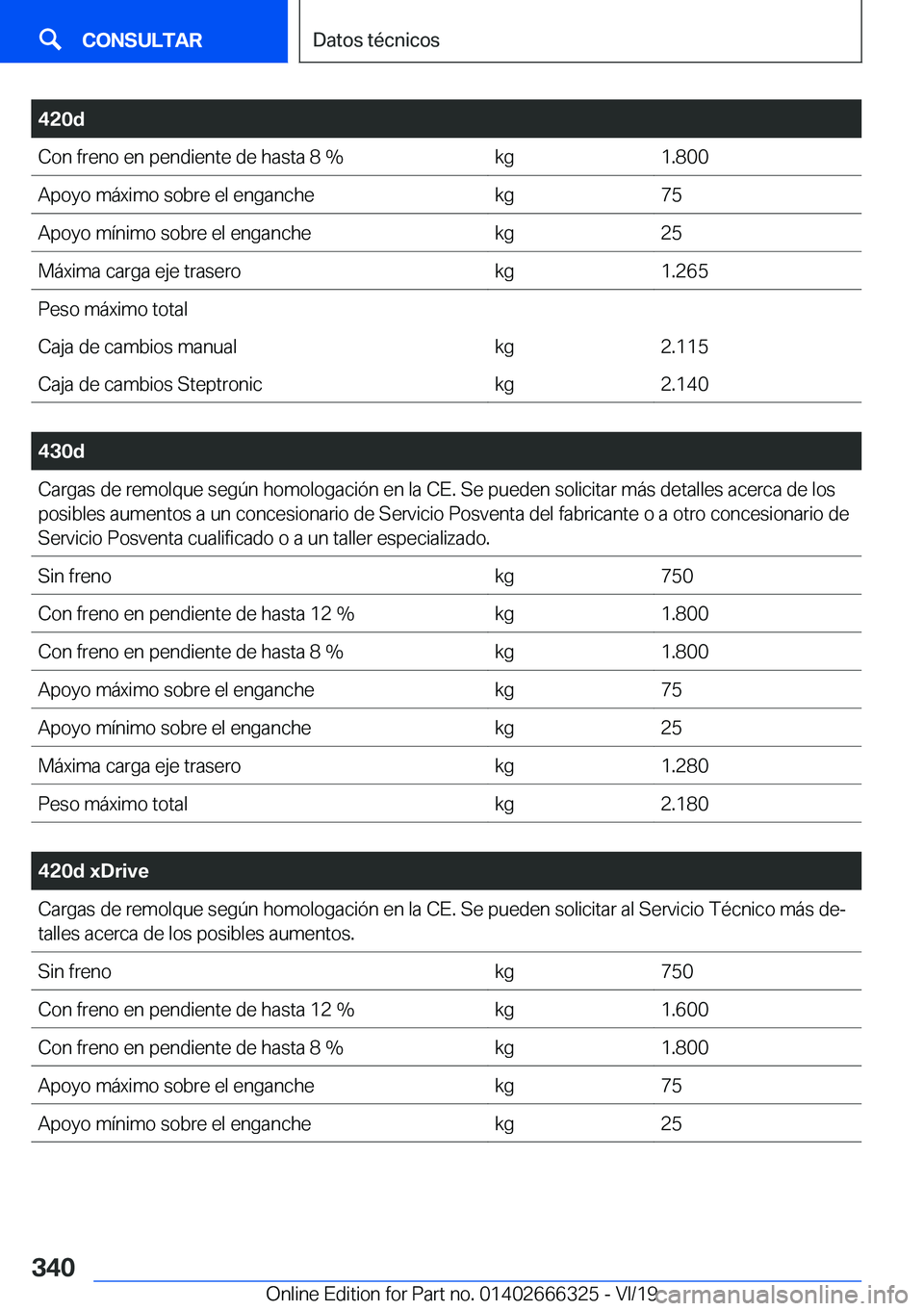 CONSULTAR

Datos técnicos

| 420d | | |
|---|---|---|
| Con freno en pendiente de hasta 8 % | kg | 1.800 |
| Apoyo máximo sobre el enganche | kg | 75 |
| Apoyo mínimo sobre el enganche | kg | 25 |
| Máxima carga eje trasero | kg | 1.265 |
| Peso máximo total | | |
| Caja de cambios manual | kg | 2.115 |
| Caja de cambios Steptronic | kg | 2.140 |

| 430d | | |
|---|---|---|
| Cargas de remolque según homologación en la CE. Se pueden solicitar más detalles acerca de los posibles aumentos a un concesionario de Servicio Posventa del fabricante o a otro concesionario de Servicio Posventa cualificado o a un taller especializado. | | |
| Sin freno | kg | 750 |
| Con freno en pendiente de hasta 12 % | kg | 1.800 |
| Con freno en pendiente de hasta 8 % | kg | 1.800 |
| Apoyo máximo sobre el enganche | kg | 75 |
| Apoyo mínimo sobre el enganche | kg | 25 |
| Máxima carga eje trasero | kg | 1.280 |
| Peso máximo total | kg | 2.180 |

| 420d xDrive | | |
|---|---|---|
| Cargas de remolque según homologación en la CE. Se pueden solicitar al Servicio Técnico más detalles acerca de los posibles aumentos. | | |
| Sin freno | kg | 750 |
| Con freno en pendiente de hasta 12 % | kg | 1.600 |
| Con freno en pendiente de hasta 8 % | kg | 1.800 |
| Apoyo máximo sobre el enganche | kg | 75 |
| Apoyo mínimo sobre el enganche | kg | 25 |

340

Online Edition for Part no. 01402666325 - VI/19 carmanualsonline.info